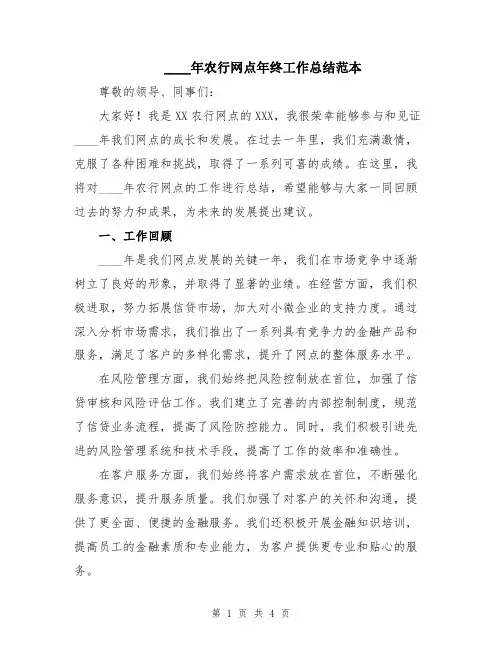 ____年农行网点年终工作总结范本

尊敬的领导、同事们：

大家好！我是XX农行网点的XXX，我很荣幸能够参与和见证____年我们网点的成长和发展。在过去一年里，我们充满激情，克服了各种困难和挑战，取得了一系列可喜的成绩。在这里，我将对____年农行网点的工作进行总结，希望能够与大家一同回顾过去的努力和成果，为未来的发展提出建议。

一、工作回顾

____年是我们网点发展的关键一年，我们在市场竞争中逐渐树立了良好的形象，并取得了显著的业绩。在经营方面，我们积极进取，努力拓展信贷市场，加大对小微企业的支持力度。通过深入分析市场需求，我们推出了一系列具有竞争力的金融产品和服务，满足了客户的多样化需求，提升了网点的整体服务水平。

在风险管理方面，我们始终把风险控制放在首位，加强了信贷审核和风险评估工作。我们建立了完善的内部控制制度，规范了信贷业务流程，提高了风险防控能力。同时，我们积极引进先进的风险管理系统和技术手段，提高了工作的效率和准确性。

在客户服务方面，我们始终将客户需求放在首位，不断强化服务意识，提升服务质量。我们加强了对客户的关怀和沟通，提供了更全面、便捷的金融服务。我们还积极开展金融知识培训，提高员工的金融素质和专业能力，为客户提供更专业和贴心的服务。

第 1 页 共 4 页